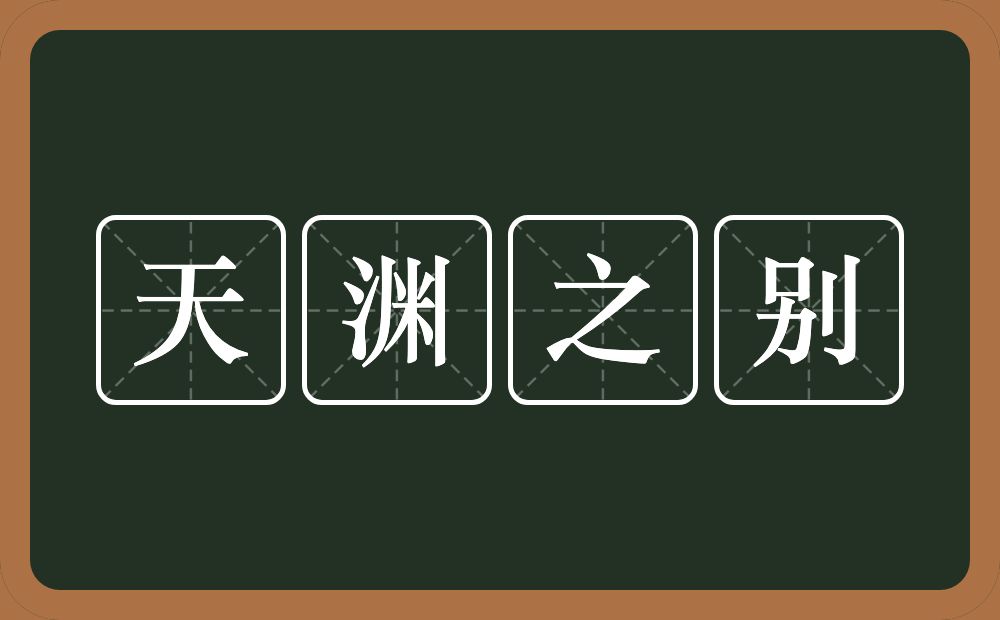 天渊之别